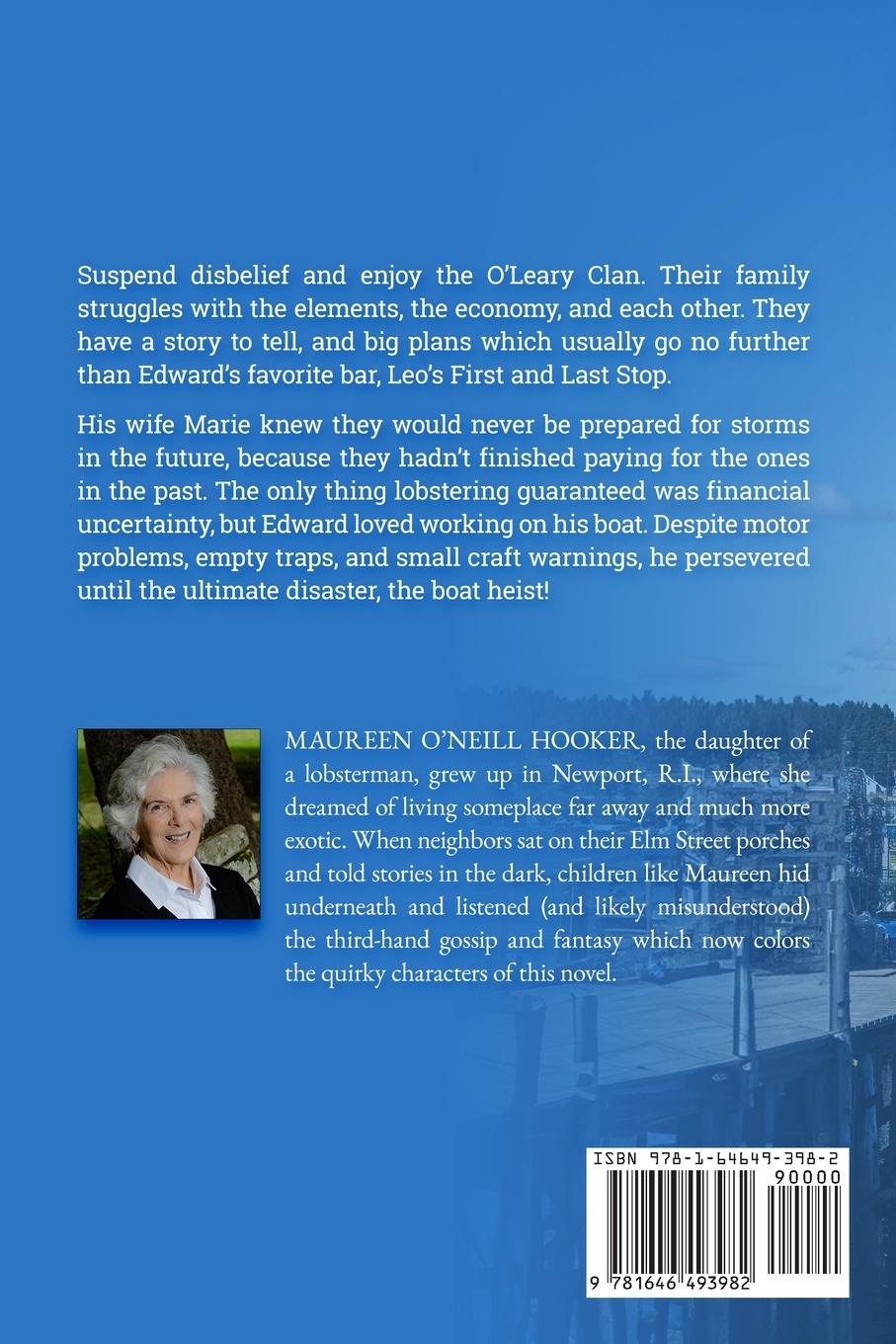 Suspend disbelief and enjoy the O'Leary Clan. Their family struggles with the elements, the economy, and each other. They have a story to tell, and big plans which usually go no further than Edward's favorite bar, Leo's First and Last Stop.

His wife Marie knew they would never be prepared for storms in the future, because they hadn't finished paying for the ones in the past. The only thing lobstering guaranteed was financial uncertainty, but Edward loved working on his boat. Despite motor problems, empty traps, and small craft warnings, he persevered until the ultimate disaster, the boat heist!

MAUREEN O'NEILL HOOKER, the daughter of a lobsterman, grew up in Newport, R.I., where she dreamed of living someplace far away and much more exotic. When neighbors sat on their Elm Street porches and told stories in the dark, children like Maureen hid underneath and listened (and likely misunderstood) the third-hand gossip and fantasy which now colors the quirky characters of this novel.

ISBN 978-1-64649-398-2

90000

9 781646 493982